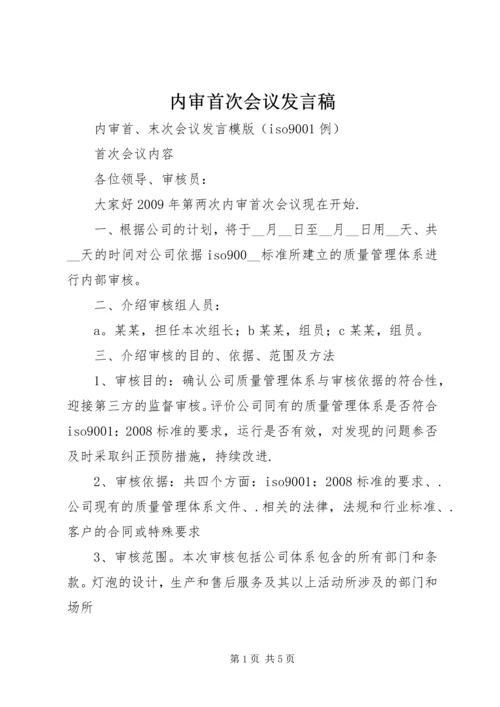 内审首次会议发言稿

内审首、末次会议发言模版（iso9001 例）

首次会议内容

各位领导、审核员：

大家好 2009 年第两次内审首次会议现在开始.

一、根据公司的计划，将于__月__日至__月__日用__天、共__天的时间对公司依据 iso900__标准所建立的质量管理体系进行内部审核。

二、介绍审核组人员：

a。某某，担任本次组长；b 某某，组员；c 某某，组员。

三、介绍审核的目的、依据、范围及方法

1、审核目的：确认公司质量管理体系与审核依据的符合性，迎接第三方的监督审核。评价公司同有的质量管理体系是否符合 iso9001：2008 标准的要求，运行是否有效，对发现的问题参否及时采取纠正预防措施，持续改进.

2、审核依据：共四个方面：iso9001：2008 标准的要求、.公司现有的质量管理体系文件、.相关的法律，法规和行业标准、.客户的合同或特殊要求

3、审核范围。本次审核包括公司体系包含的所有部门和条款。灯泡的设计，生产和售后服务及其以上活动所涉及的部门和场所

第 1 页 共 5 页